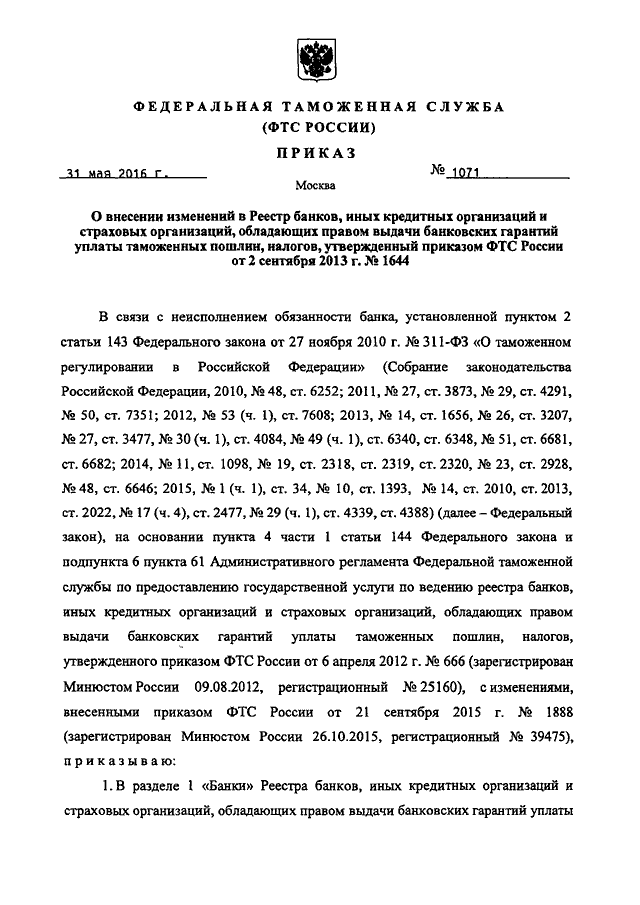 ФЕДЕРАЛЬНАЯ ТАМОЖЕННАЯ СЛУЖБА
(ФТС РОССИИ)

ПРИКАЗ

31 мая 2016 г.

№ 1071

Москва

О внесении изменений в Реестр банков, иных кредитных организаций и страховых организаций, обладающих правом выдачи банковских гарантий уплаты таможенных пошлин, налогов, утвержденный приказом ФТС России от 2 сентября 2013 г. № 1644

В связи с неисполнением обязанности банка, установленной пунктом 2 статьи 143 Федерального закона от 27 ноября 2010 г. № 311-ФЗ «О таможенном регулировании в Российской Федерации» (Собрание законодательства Российской Федерации, 2010, № 48, ст. 6252; 2011, № 27, ст. 3873, № 29, ст. 4291, № 50, ст. 7351; 2012, № 53 (ч. 1), ст. 7608; 2013, № 14, ст. 1656, № 26, ст. 3207, № 27, ст. 3477, № 30 (ч. 1), ст. 4084, № 49 (ч. 1), ст. 6340, ст. 6348, № 51, ст. 6681, ст. 6682; 2014, № 11, ст. 1098, № 19, ст. 2318, ст. 2319, ст. 2320, № 23, ст. 2928, № 48, ст. 6646; 2015, № 1 (ч. 1), ст. 34, № 10, ст. 1393, № 14, ст. 2010, ст. 2013, ст. 2022, № 17 (ч. 4), ст. 2477, № 29 (ч. 1), ст. 4339, ст. 4388) (далее – Федеральный закон), на основании пункта 4 части 1 статьи 144 Федерального закона и подпункта 6 пункта 61 Административного регламента Федеральной таможенной службы по предоставлению государственной услуги по ведению реестра банков, иных кредитных организаций и страховых организаций, обладающих правом выдачи банковских гарантий уплаты таможенных пошлин, налогов, утвержденного приказом ФТС России от 6 апреля 2012 г. № 666 (зарегистрирован Минюстом России 09.08.2012, регистрационный № 25160), с изменениями, внесенными приказом ФТС России от 21 сентября 2015 г. № 1888 (зарегистрирован Минюстом России 26.10.2015, регистрационный № 39475), приказываю:

1. В разделе 1 «Банки» Реестра банков, иных кредитных организаций и страховых организаций, обладающих правом выдачи банковских гарантий уплаты